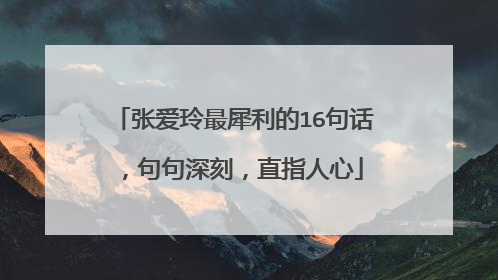 「张爱玲最犀利的16句话，句句深刻，直指人心」